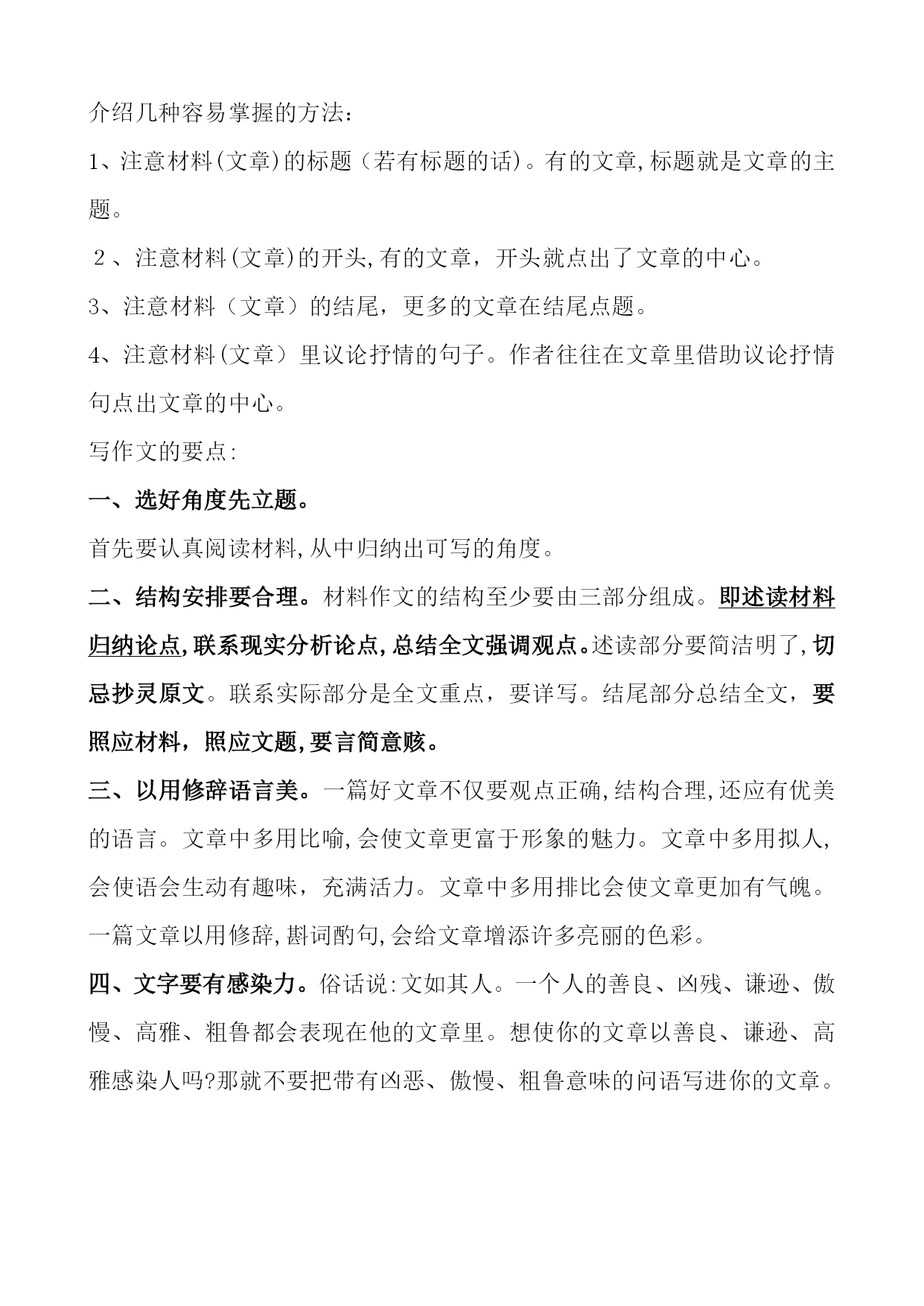 介绍几种容易掌握的方法：

1、注意材料(文章)的标题（若有标题的话)。有的文章,标题就是文章的主题。

２、注意材料(文章)的开头,有的文章，开头就点出了文章的中心。

3、注意材料（文章）的结尾，更多的文章在结尾点题。

4、注意材料(文章）里议论抒情的句子。作者往往在文章里借助议论抒情句点出文章的中心。

写作文的要点:

一、选好角度先立题。

首先要认真阅读材料,从中归纳出可写的角度。

二、结构安排要合理。材料作文的结构至少要由三部分组成。即述读材料归纳论点,联系现实分析论点,总结全文强调观点。述读部分要简洁明了,切忌抄灵原文。联系实际部分是全文重点，要详写。结尾部分总结全文，要照应材料，照应文题,要言简意赅。

三、以用修辞语言美。一篇好文章不仅要观点正确,结构合理,还应有优美的语言。文章中多用比喻,会使文章更富于形象的魅力。文章中多用拟人,会使语会生动有趣味，充满活力。文章中多用排比会使文章更加有气魄。一篇文章以用修辞,斟词酌句,会给文章增添许多亮丽的色彩。

四、文字要有感染力。俗话说:文如其人。一个人的善良、凶残、谦逊、傲慢、高雅、粗鲁都会表现在他的文章里。想使你的文章以善良、谦逊、高雅感染人吗?那就不要把带有凶恶、傲慢、粗鲁意味的问语写进你的文章。